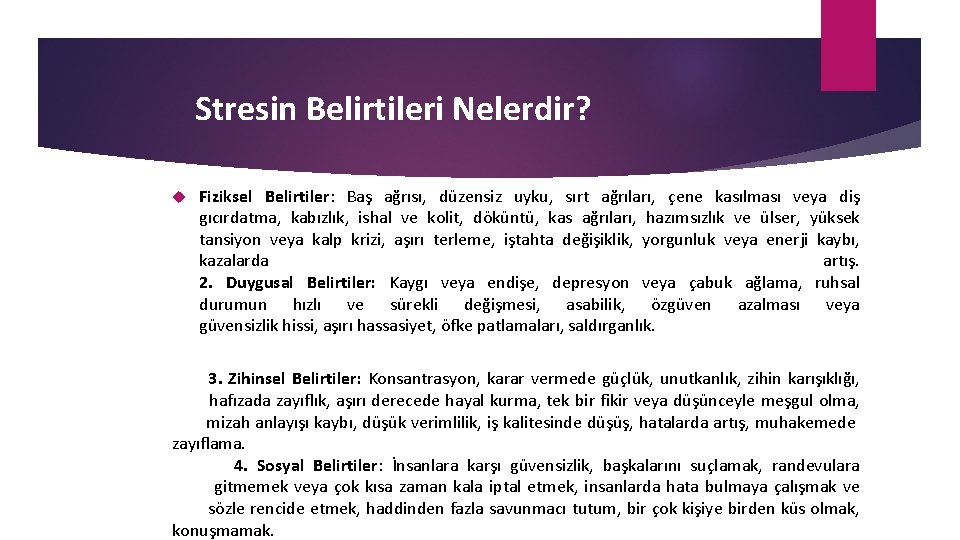 Stresin Belirtileri Nelerdir?

Fiziksel Belirtiler: Baş ağrısı, düzensiz uyku, sırt ağrıları, çene kasılması veya diş gıcırdatma, kabızlık, ishal ve kolit, döküntü, kas ağrıları, hazımsızlık ve ülser, yüksek tansiyon veya kalp krizi, aşırı terleme, iştahta değişiklik, yorgunluk veya enerji kaybı, kazalarda artış.
2. Duygusal Belirtiler: Kaygı veya endişe, depresyon veya çabuk ağlama, ruhsal durumun hızlı ve sürekli değişmesi, asabilik, özgüven azalması veya güvensizlik hissi, aşırı hassasiyet, öfke patlamaları, saldırganlık.

3. Zihinsel Belirtiler: Konsantrasyon, karar vermede güçlük, unutkanlık, zihin karışıklığı, hafızada zayıflık, aşırı derecede hayal kurma, tek bir fikir veya düşünceyle meşgul olma, mizah anlayışı kaybı, düşük verimlilik, iş kalitesinde düşüş, hatalarda artış, muhakemede zayıflama.
4. Sosyal Belirtiler: İnsanlara karşı güvensizlik, başkalarını suçlamak, randevulara gitmemek veya çok kısa zaman kala iptal etmek, insanlarda hata bulmaya çalışmak ve sözle rencide etmek, haddinden fazla savunmacı tutum, bir çok kişiye birden küs olmak, konuşmamak.